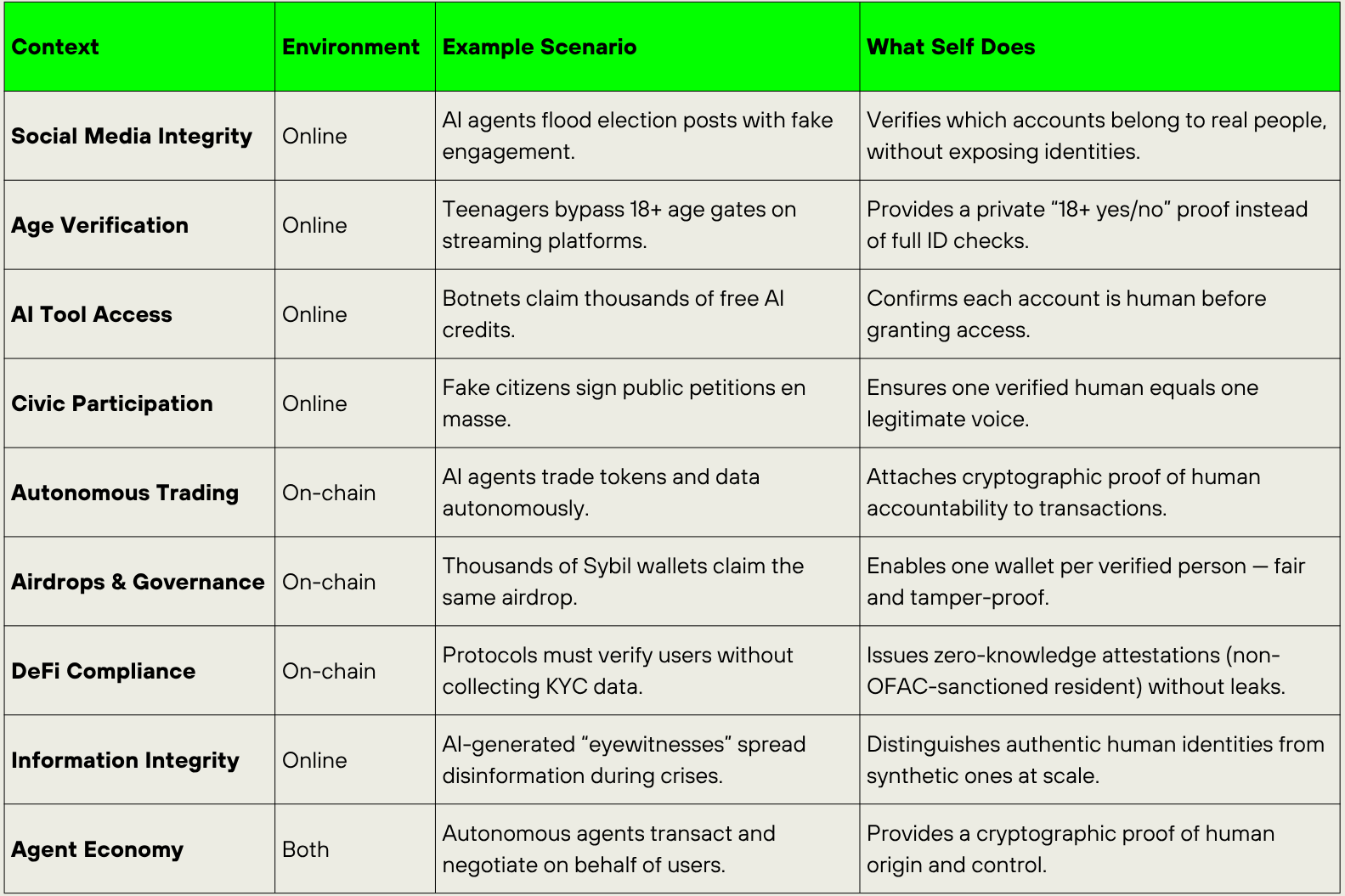 | Context | Environment | Example Scenario | What Self Does |
|---|---|---|---|
| Social Media Integrity | Online | AI agents flood election posts with fake engagement. | Verifies which accounts belong to real people, without exposing identities. |
| Age Verification | Online | Teenagers bypass 18+ age gates on streaming platforms. | Provides a private “18+ yes/no” proof instead of full ID checks. |
| AI Tool Access | Online | Botnets claim thousands of free AI credits. | Confirms each account is human before granting access. |
| Civic Participation | Online | Fake citizens sign public petitions en masse. | Ensures one verified human equals one legitimate voice. |
| Autonomous Trading | On-chain | AI agents trade tokens and data autonomously. | Attaches cryptographic proof of human accountability to transactions. |
| Airdrops & Governance | On-chain | Thousands of Sybil wallets claim the same airdrop. | Enables one wallet per verified person — fair and tamper-proof. |
| DeFi Compliance | On-chain | Protocols must verify users without collecting KYC data. | Issues zero-knowledge attestations (non-OFAC-sanctioned resident) without leaks. |
| Information Integrity | Online | AI-generated “eyewitnesses” spread disinformation during crises. | Distinguishes authentic human identities from synthetic ones at scale. |
| Agent Economy | Both | Autonomous agents transact and negotiate on behalf of users. | Provides a cryptographic proof of human origin and control. |